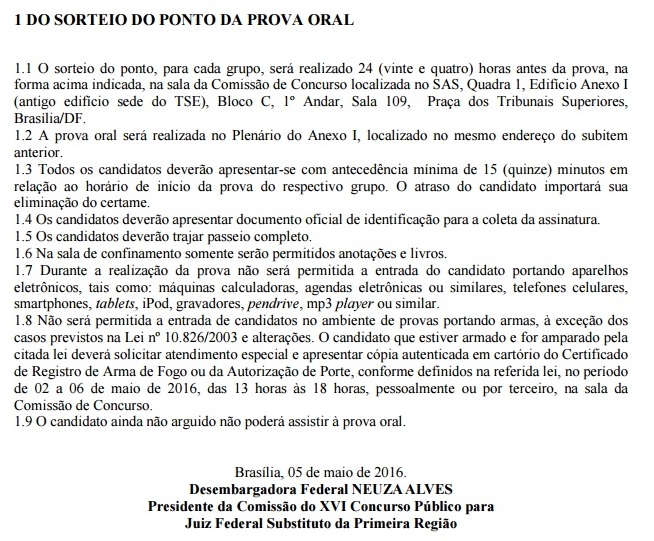 1 DO SORTEIO DO PONTO DA PROVA ORAL

1.1 O sorteio do ponto, para cada grupo, será realizado 24 (vinte e quatro) horas antes da prova, na forma acima indicada, na sala da Comissão de Concurso localizada no SAS, Quadra 1, Edifício Anexo I (antigo edifício sede do TSE), Bloco C, 1º Andar, Sala 109, Praça dos Tribunais Superiores, Brasília/DF.
1.2 A prova oral será realizada no Plenário do Anexo I, localizado no mesmo endereço do subitem anterior.
1.3 Todos os candidatos deverão apresentar-se com antecedência mínima de 15 (quinze) minutos em relação ao horário de início da prova do respectivo grupo. O atraso do candidato importará sua eliminação do certame.
1.4 Os candidatos deverão apresentar documento oficial de identificação para a coleta da assinatura.
1.5 Os candidatos deverão trajar passeio completo.
1.6 Na sala de confinamento somente serão permitidos anotações e livros.
1.7 Durante a realização da prova não será permitida a entrada do candidato portando aparelhos eletrônicos, tais como: máquinas calculadoras, agendas eletrônicas ou similares, telefones celulares, smartphones, tablets, iPod, gravadores, pendrive, mp3 player ou similar.
1.8 Não será permitida a entrada de candidatos no ambiente de provas portando armas, à exceção dos casos previstos na Lei nº 10.826/2003 e alterações. O candidato que estiver armado e for amparado pela citada lei deverá solicitar atendimento especial e apresentar cópia autenticada em cartório do Certificado de Registro de Arma de Fogo ou da Autorização de Porte, conforme definidos na referida lei, no período de 02 a 06 de maio de 2016, das 13 horas às 18 horas, pessoalmente ou por terceiro, na sala da Comissão de Concurso.
1.9 O candidato ainda não arguido não poderá assistir à prova oral.

Brasília, 05 de maio de 2016.
Desembargadora Federal NEUZA ALVES
Presidente da Comissão do XVI Concurso Público para
Juiz Federal Substituto da Primeira Região